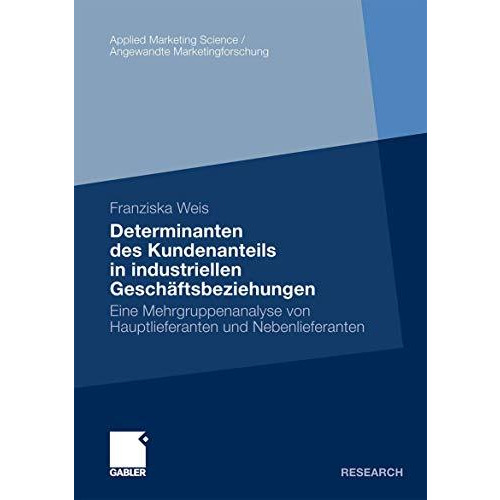 Applied Marketing Science /
Angewandte Marketingforschung

Franziska Weis

Determinanten des Kundenanteils in industriellen Geschäftsbeziehungen

Eine Mehrgruppenanalyse von Hauptlieferanten und Nebenlieferanten

GABLER

RESEARCH